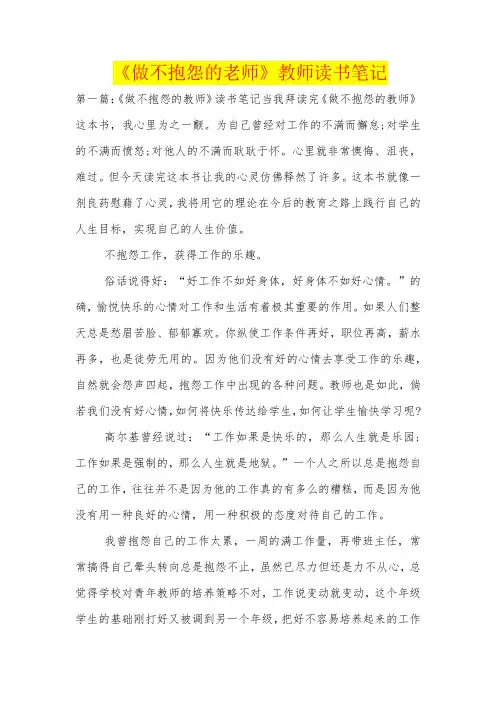 《做不抱怨的老师》教师读书笔记

第一篇:《做不抱怨的教师》读书笔记当我拜读完《做不抱怨的教师》这本书，我心里为之一颤。为自己曾经对工作的不满而懈怠;对学生的不满而愤怒;对他人的不满而耿耿于怀。心里就非常懊悔、沮丧，难过。但今天读完这本书让我的心灵仿佛释然了许多。这本书就像一剂良药慰藉了心灵，我将用它的理论在今后的教育之路上践行自己的人生目标，实现自己的人生价值。

不抱怨工作，获得工作的乐趣。

俗话说得好：“好工作不如好身体，好身体不如好心情。”的确，愉悦快乐的心情对工作和生活有着极其重要的作用。如果人们整天总是愁眉苦脸、郁郁寡欢。你纵使工作条件再好，职位再高，薪水再多，也是徒劳无用的。因为他们没有好的心情去享受工作的乐趣，自然就会怨声四起，抱怨工作中出现的各种问题。教师也是如此，倘若我们没有好心情，如何将快乐传达给学生，如何让学生愉快学习呢?

高尔基曾经说过：“工作如果是快乐的，那么人生就是乐园;工作如果是强制的，那么人生就是地狱。”一个人之所以总是抱怨自己的工作，往往并不是因为他的工作真的有多么的糟糕，而是因为他没有用一种良好的心情，用一种积极的态度对待自己的工作。

我曾抱怨自己的工作太累，一周的满工作量，再带班主任，常常搞得自己晕头转向总是抱怨不止，虽然已尽力但还是力不从心，总觉得学校对青年教师的培养策略不对，工作说变动就变动，这个年级学生的基础刚打好又被调到另一个年级，把好不容易培养起来的工作